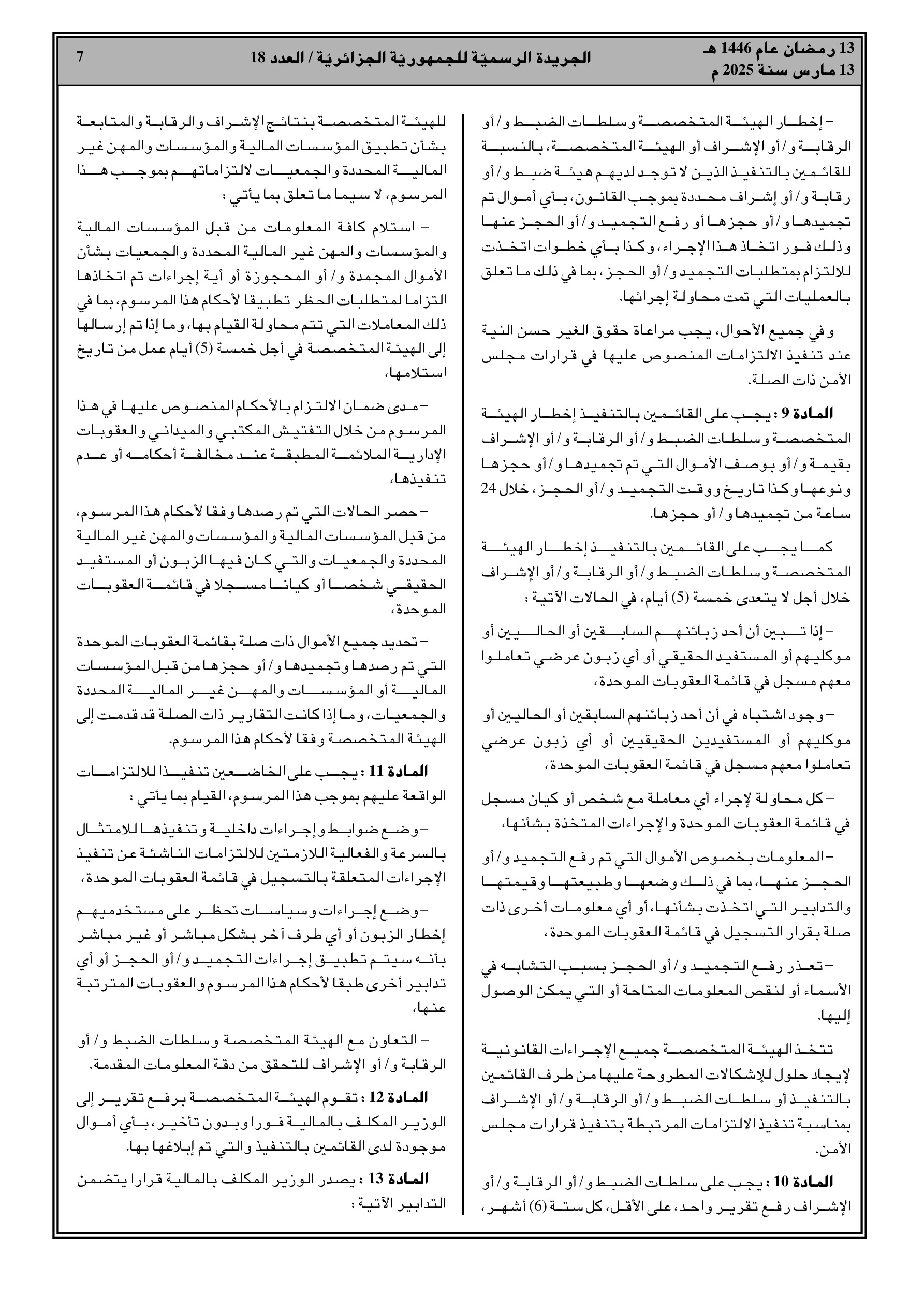 13 رمضان عام 1446 هـ
13 مارس سنة 2025 م

الجريدة الرسميّة للجمهوريّة الجزائريّة / العدد 18

7

– إخطار الهيئة المتخصصة وسلطات الضبط و/أو الرقابة و/أو الإشراف أو الهيئة المتخصصة، بالنسبة للقائمين بالتنفيذ الذين لا توجد لديهم هيئة ضبط و/أو رقابة و/أو إشراف محددة بموجب القانون، بأي أموال تم تجميدها و/أو حجزها أو رفع التجميد و/أو الحجز عنها وذلك فور اتخاذ هذا الإجراء، وكذا بأي خطوات اتخذت للالتزام بمتطلبات التجميد و/أو الحجز، بما في ذلك ما تعلق بالعمليات التي تمت محاولة إجرائها.

وفي جميع الأحوال، يجب مراعاة حقوق الغير حسن النية عند تنفيذ الالتزامات المنصوص عليها في قرارات مجلس الأمن ذات الصلة.

المادة 9 : يجب على القائمين بالتنفيذ إخطار الهيئة المتخصصة وسلطات الضبط و/أو الرقابة و/أو الإشراف بقيمة و/أو بوصف الأموال التي تم تجميدها و/أو حجزها ونوعها وكذا تاريخ ووقت التجميد و/أو الحجز، خلال 24 ساعة من تجميدها و/أو حجزها.

كما يجب على القائمين بالتنفيذ إخطار الهيئة المتخصصة وسلطات الضبط و/أو الرقابة و/أو الإشراف خلال أجل لا يتعدى خمسة (5) أيام، في الحالات الآتية :

– إذا تبين أن أحد زبائنهم السابقين أو الحاليين أو موكليهم أو المستفيد الحقيقي أو أي زبون عرضي تعاملوا معهم مسجل في قائمة العقوبات الموحدة،

– وجود اشتباه في أن أحد زبائنهم السابقين أو الحاليين أو موكليهم أو المستفيدين الحقيقيين أو أي زبون عرضي تعاملوا معهم مسجل في قائمة العقوبات الموحدة،

– كل محاولة لإجراء أي معاملة مع شخص أو كيان مسجل في قائمة العقوبات الموحدة والإجراءات المتخذة بشأنها،

– المعلومات بخصوص الأموال التي تم رفع التجميد و/أو الحجز عنها، بما في ذلك وضعها وطبيعتها وقيمتها والتدابير التي اتخذت بشأنها، أو أي معلومات أخرى ذات صلة بقرار التسجيل في قائمة العقوبات الموحدة،

– تعذر رفع التجميد و/أو الحجز بسبب التشابه في الأسماء أو لنقص المعلومات المتاحة أو التي يمكن الوصول إليها.

تتخذ الهيئة المتخصصة جميع الإجراءات القانونية لإيجاد حلول للإشكالات المطروحة عليها من طرف القائمين بالتنفيذ أو سلطات الضبط و/أو الرقابة و/أو الإشراف بمناسبة تنفيذ الالتزامات المرتبطة بتنفيذ قرارات مجلس الأمن.

المادة 10 : يجب على سلطات الضبط و/أو الرقابة و/أو الإشراف رفع تقرير واحد، على الأقل، كل ستة (6) أشهر، للهيئة المتخصصة بنتائج الإشراف والرقابة والمتابعة بشأن تطبيق المؤسسات المالية والمؤسسات والمهن غير المالية المحددة والجمعيات لالتزاماتهم بموجب هذا المرسوم، لا سيما ما تعلق بما يأتي :

– استلام كافة المعلومات من قبل المؤسسات المالية والمؤسسات والمهن غير المالية المحددة والجمعيات بشأن الأموال المجمدة و/أو المحجوزة أو أية إجراءات تم اتخاذها التزاما لمتطلبات الحظر تطبيقا لأحكام هذا المرسوم، بما في ذلك المعاملات التي تتم محاولة القيام بها، وما إذا تم إرسالها إلى الهيئة المتخصصة في أجل خمسة (5) أيام عمل من تاريخ استلامها،

– مدى ضمان الالتزام بالأحكام المنصوص عليها في هذا المرسوم من خلال التفتيش المكتبي والميداني والعقوبات الإدارية الملائمة المطبقة عند مخالفة أحكامه أو عدم تنفيذها،

– حصر الحالات التي تم رصدها وفقا لأحكام هذا المرسوم، من قبل المؤسسات المالية والمؤسسات والمهن غير المالية المحددة والجمعيات والتي كان فيها الزبون أو المستفيد الحقيقي شخصا أو كيانا مسجلا في قائمة العقوبات الموحدة،

– تحديد جميع الأموال ذات صلة بقائمة العقوبات الموحدة التي تم رصدها وتجميدها و/أو حجزها من قبل المؤسسات المالية أو المؤسسات والمهن غير المالية المحددة والجمعيات، وما إذا كانت التقارير ذات الصلة قد قدمت إلى الهيئة المتخصصة وفقا لأحكام هذا المرسوم.

المادة 11 : يجب على الخاضعين تنفيذا للالتزامات الواقعة عليهم بموجب هذا المرسوم، القيام بما يأتي :

– وضع ضوابط وإجراءات داخلية وتنفيذها للامتثال بالسرعة والفعالية اللازمتين للالتزامات الناشئة عن تنفيذ الإجراءات المتعلقة بالتسجيل في قائمة العقوبات الموحدة،

– وضع إجراءات وسياسات تحظر على مستخدميهم إخطار الزبون أو أي طرف آخر بشكل مباشر أو غير مباشر بأنه سيتم تطبيق إجراءات التجميد و/أو الحجز أو أي تدابير أخرى طبقا لأحكام هذا المرسوم والعقوبات المترتبة عنها،

– التعاون مع الهيئة المتخصصة وسلطات الضبط و/أو الرقابة و/أو الإشراف للتحقق من دقة المعلومات المقدمة.

المادة 12 : تقوم الهيئة المتخصصة برفع تقرير إلى الوزير المكلف بالمالية فورا وبدون تأخير، بأي أموال موجودة لدى القائمين بالتنفيذ والتي تم إبلاغها بها.

المادة 13 : يصدر الوزير المكلف بالمالية قرارا يتضمن التدابير الآتية :